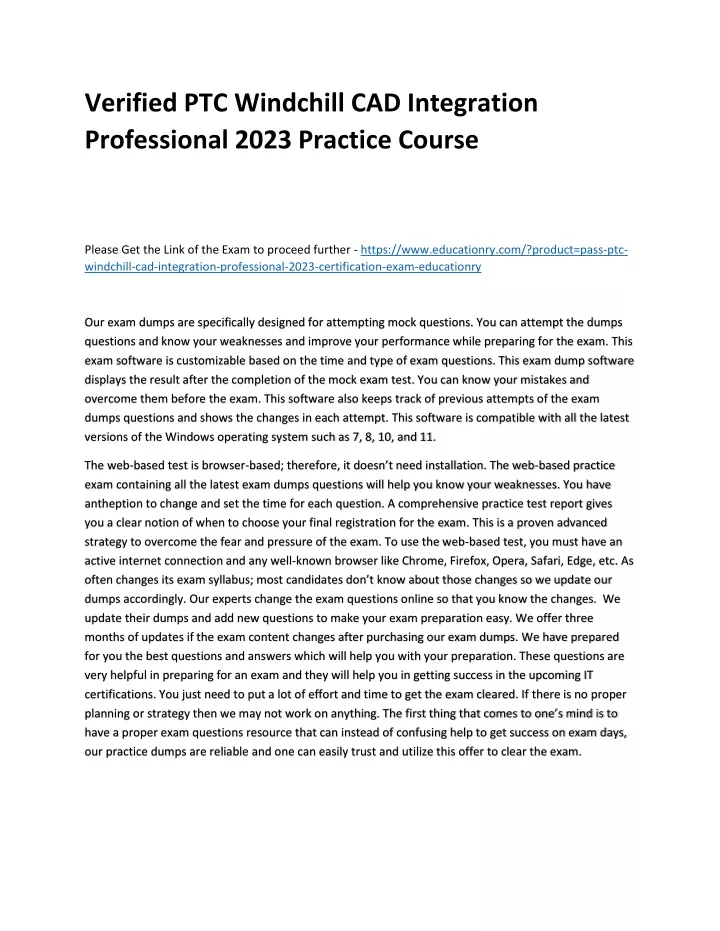 Verified PTC Windchill CAD Integration Professional 2023 Practice Course

Please Get the Link of the Exam to proceed further - https://www.educationry.com/?product=pass-ptc-windchill-cad-integration-professional-2023-certification-exam-educationry

Our exam dumps are specifically designed for attempting mock questions. You can attempt the dumps questions and know your weaknesses and improve your performance while preparing for the exam. This exam software is customizable based on the time and type of exam questions. This exam dump software displays the result after the completion of the mock exam test. You can know your mistakes and overcome them before the exam. This software also keeps track of previous attempts of the exam dumps questions and shows the changes in each attempt. This software is compatible with all the latest versions of the Windows operating system such as 7, 8, 10, and 11.

The web-based test is browser-based; therefore, it doesn't need installation. The web-based practice exam containing all the latest exam dumps questions will help you know your weaknesses. You have antheption to change and set the time for each question. A comprehensive practice test report gives you a clear notion of when to choose your final registration for the exam. This is a proven advanced strategy to overcome the fear and pressure of the exam. To use the web-based test, you must have an active internet connection and any well-known browser like Chrome, Firefox, Opera, Safari, Edge, etc. As often changes its exam syllabus; most candidates don't know about those changes so we update our dumps accordingly. Our experts change the exam questions online so that you know the changes. We update their dumps and add new questions to make your exam preparation easy. We offer three months of updates if the exam content changes after purchasing our exam dumps. We have prepared for you the best questions and answers which will help you with your preparation. These questions are very helpful in preparing for an exam and they will help you in getting success in the upcoming IT certifications. You just need to put a lot of effort and time to get the exam cleared. If there is no proper planning or strategy then we may not work on anything. The first thing that comes to one's mind is to have a proper exam questions resource that can instead of confusing help to get success on exam days, our practice dumps are reliable and one can easily trust and utilize this offer to clear the exam.